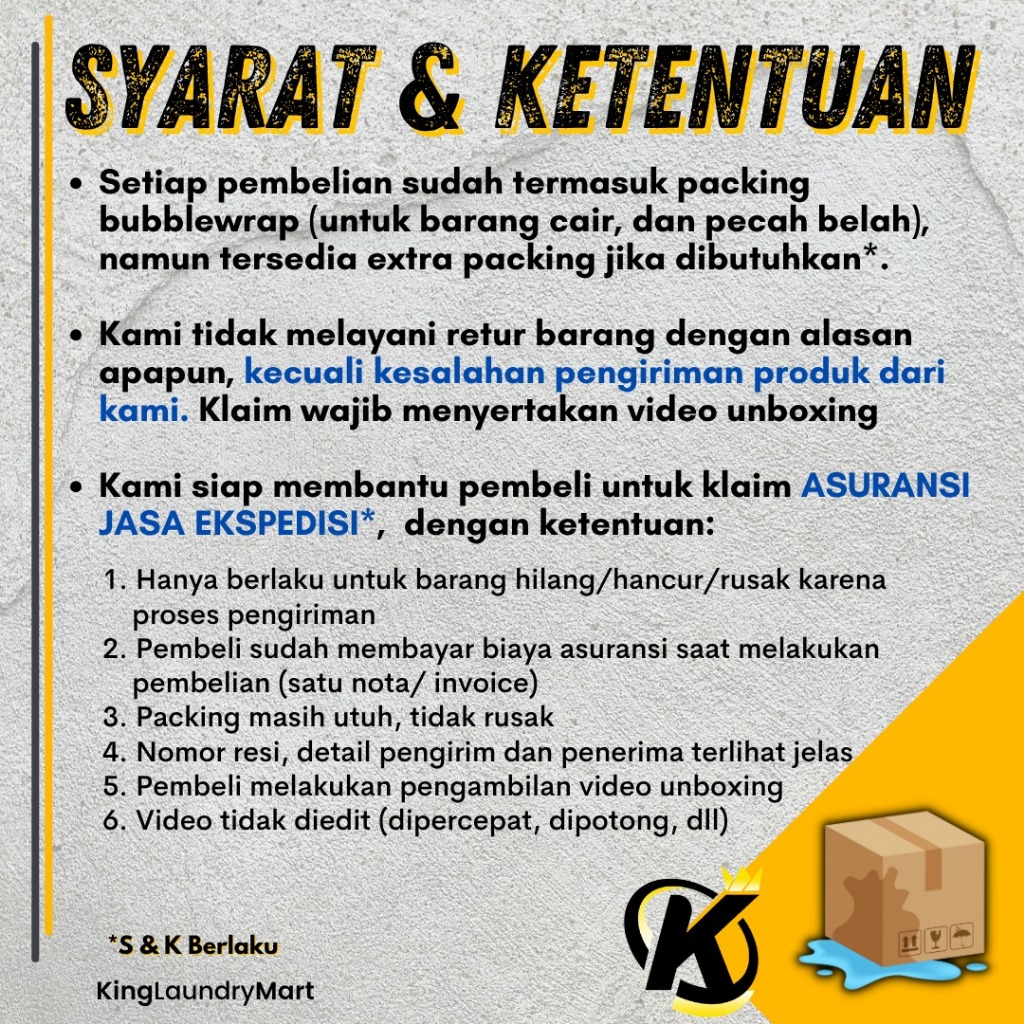 SYARAT & KETENTUAN

• Setiap pembelian sudah termasuk packing bubblewrap (untuk barang cair, dan pecah belah), namun tersedia extra packing jika dibutuhkan*.

• Kami tidak melayani retur barang dengan alasan apapun, kecuali kesalahan pengiriman produk dari kami. Klaim wajib menyertakan video unboxing

• Kami siap membantu pembeli untuk klaim ASURANSI JASA EKSPEDISI*, dengan ketentuan:

1. Hanya berlaku untuk barang hilang/hancur/rusak karena proses pengiriman
2. Pembeli sudah membayar biaya asuransi saat melakukan pembelian (satu nota/ invoice)
3. Packing masih utuh, tidak rusak
4. Nomor resi, detail pengirim dan penerima terlihat jelas
5. Pembeli melakukan pengambilan video unboxing
6. Video tidak diedit (dipercepat, dipotong, dll)

*S & K Berlaku

KingLaundryMart

K